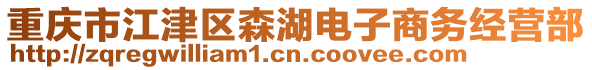 重庆市江津区森湖电子商务经营部
http://zqregwilliam1.cn.coovee.com